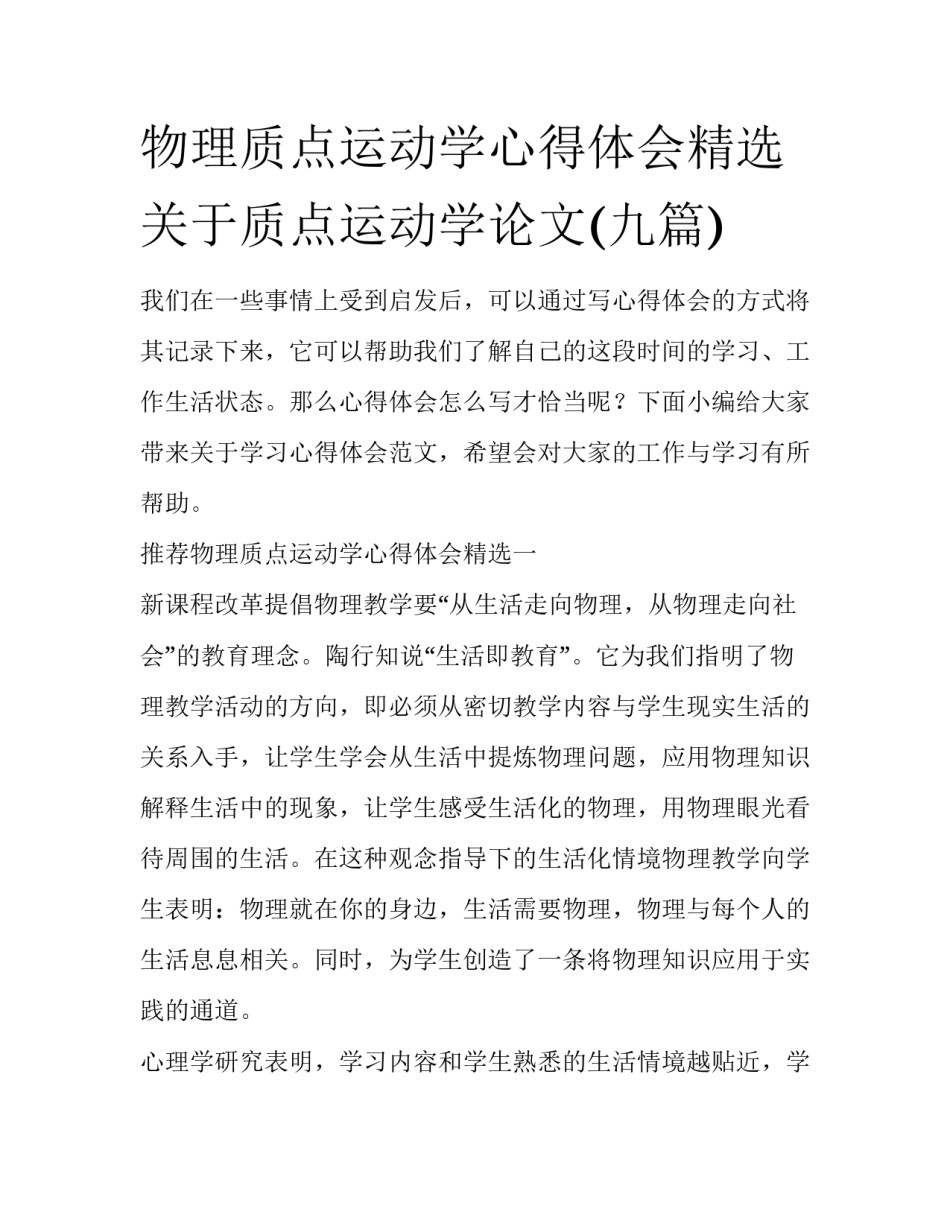 物理质点运动学心得体会精选关于质点运动学论文(九篇)

我们在一些事情上受到启发后，可以通过写心得体会的方式将其记录下来，它可以帮助我们了解自己的这段时间的学习、工作生活状态。那么心得体会怎么写才恰当呢？下面小编给大家带来关于学习心得体会范文，希望会对大家的工作与学习有所帮助。

推荐物理质点运动学心得体会精选一

新课程改革提倡物理教学要“从生活走向物理，从物理走向社会”的教育理念。陶行知说“生活即教育”。它为我们指明了物理教学活动的方向，即必须从密切教学内容与学生现实生活的关系入手，让学生学会从生活中提炼物理问题，应用物理知识解释生活中的现象，让学生感受生活化的物理，用物理眼光看待周围的生活。在这种观念指导下的生活化情境物理教学向学生表明：物理就在你的身边，生活需要物理，物理与每个人的生活息息相关。同时，为学生创造了一条将物理知识应用于实践的通道。

心理学研究表明，学习内容和学生熟悉的生活情境越贴近，学